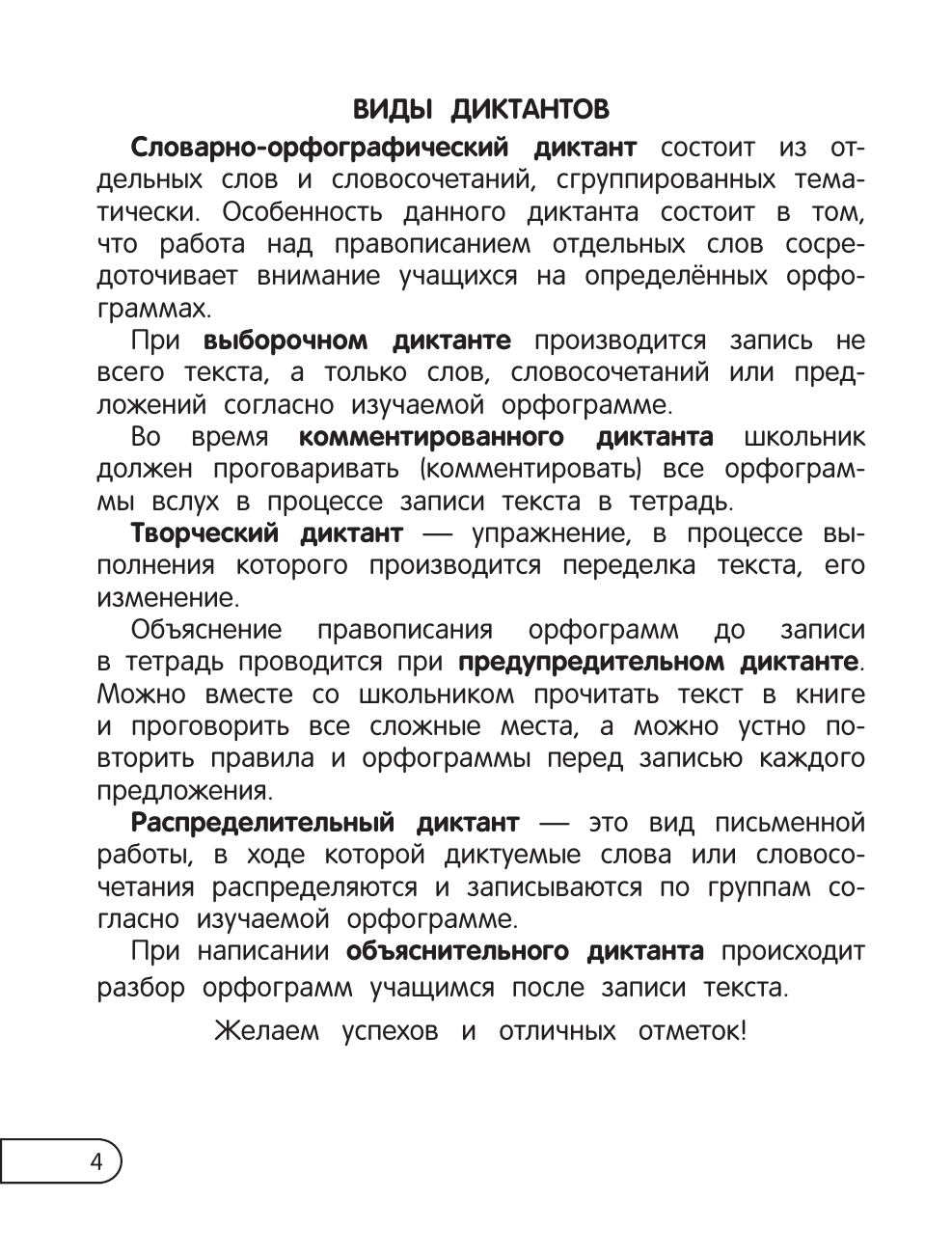 ВИДЫ ДИКТАНТОВ

Словарно-орфографический диктант состоит из отдельных слов и словосочетаний, сгруппированных тематически. Особенность данного диктанта состоит в том, что работа над правописанием отдельных слов сосредоточивает внимание учащихся на определённых орфограммах.

При выборочном диктанте производится запись не всего текста, а только слов, словосочетаний или предложений согласно изучаемой орфограмме.

Во время комментированного диктанта школьник должен проговаривать (комментировать) все орфограммы вслух в процессе записи текста в тетрадь.

Творческий диктант — упражнение, в процессе выполнения которого производится переделка текста, его изменение.

Объяснение правописания орфограмм до записи в тетрадь проводится при предупредительном диктанте. Можно вместе со школьником прочитать текст в книге и проговорить все сложные места, а можно устно повторить правила и орфограммы перед записью каждого предложения.

Распределительный диктант — это вид письменной работы, в ходе которой диктуемые слова или словосочетания распределяются и записываются по группам согласно изучаемой орфограмме.

При написании объяснительного диктанта происходит разбор орфограмм учащимся после записи текста.

Желаем успехов и отличных отметок!

4